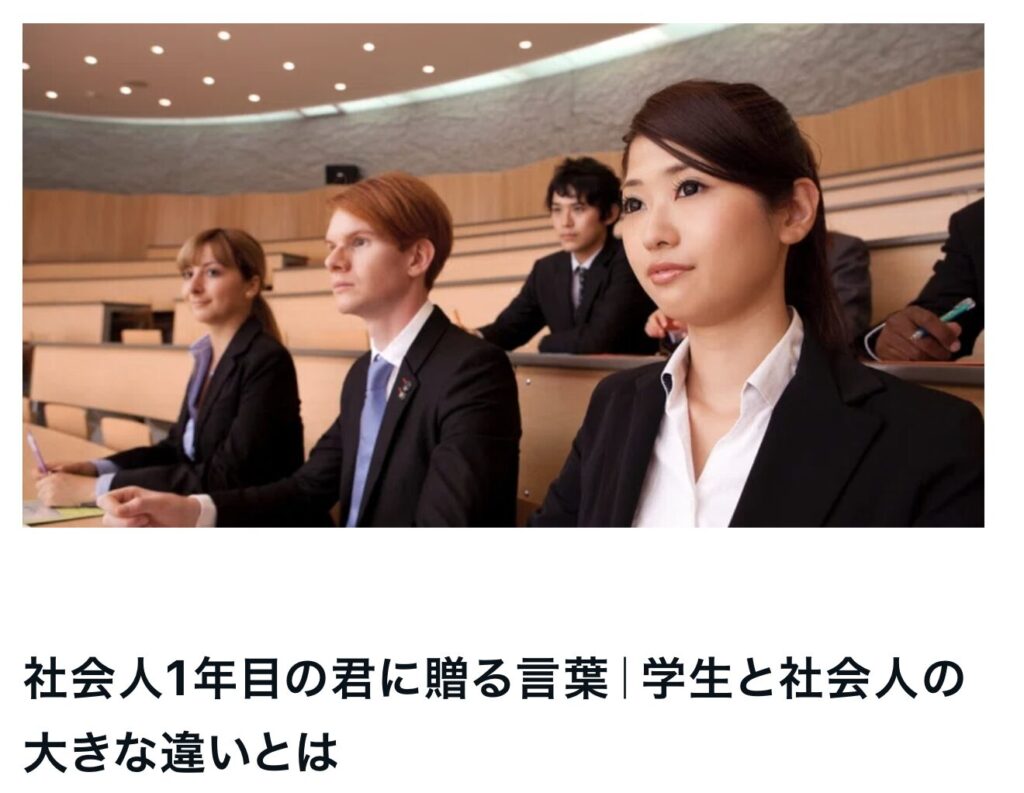 社会人1年目の君に贈る言葉|学生と社会人の大きな違いとは